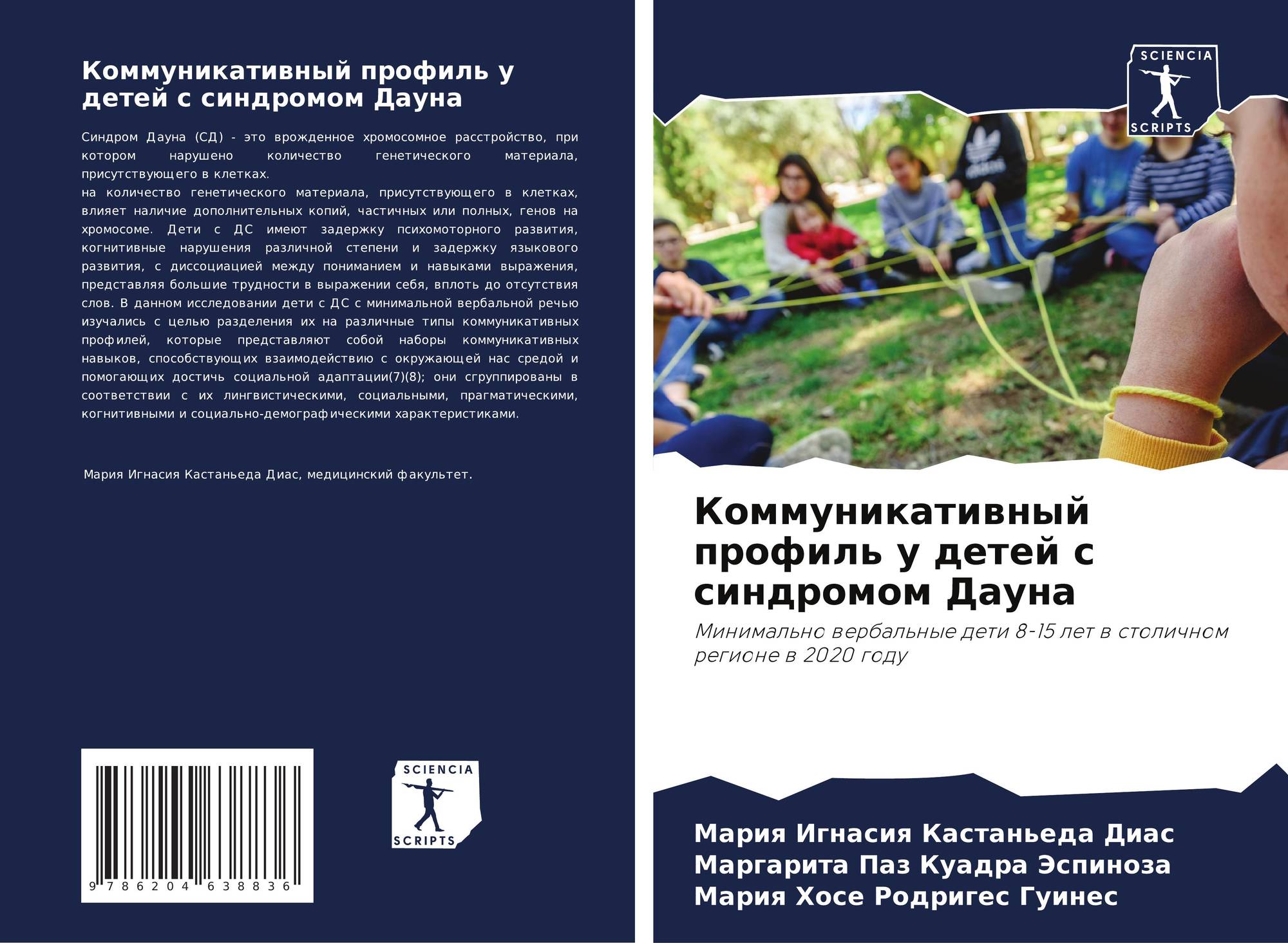 Коммуникативный профиль у детей с синдромом Дауна

Синдром Дауна (СД) - это врожденное хромосомное расстройство, при котором нарушено количество генетического материала, присутствующего в клетках.
на количество генетического материала, присутствующего в клетках, влияет наличие дополнительных копий, частичных или полных, генов на хромосоме. Дети с ДС имеют задержку психомоторного развития, когнитивные нарушения различной степени и задержку языкового развития, с диссоциацией между пониманием и навыками выражения, представляя большие трудности в выражении себя, вплоть до отсутствия слов. В данном исследовании дети с ДС с минимальной вербальной речью изучались с целью разделения их на различные типы коммуникативных профилей, которые представляют собой наборы коммуникативных навыков, способствующих взаимодействию с окружающей нас средой и помогающих достичь социальной адаптации(7)(8); они сгруппированы в соответствии с их лингвистическими, социальными, прагматическими, когнитивными и социально-демографическими характеристиками.

Мария Игнасия Кастаньеда Диас, медицинский факультет.

9 786204 638836

SCIENCIA SCRIPTS

SCIENCIA SCRIPTS

Коммуникативный профиль у детей с синдромом Дауна

Минимально вербальные дети 8-15 лет в столичном регионе в 2020 году

Мария Игнасия Кастаньеда Диас
Маргарита Паз Куадра Эспиноза
Мария Хосе Родригес Гуинес